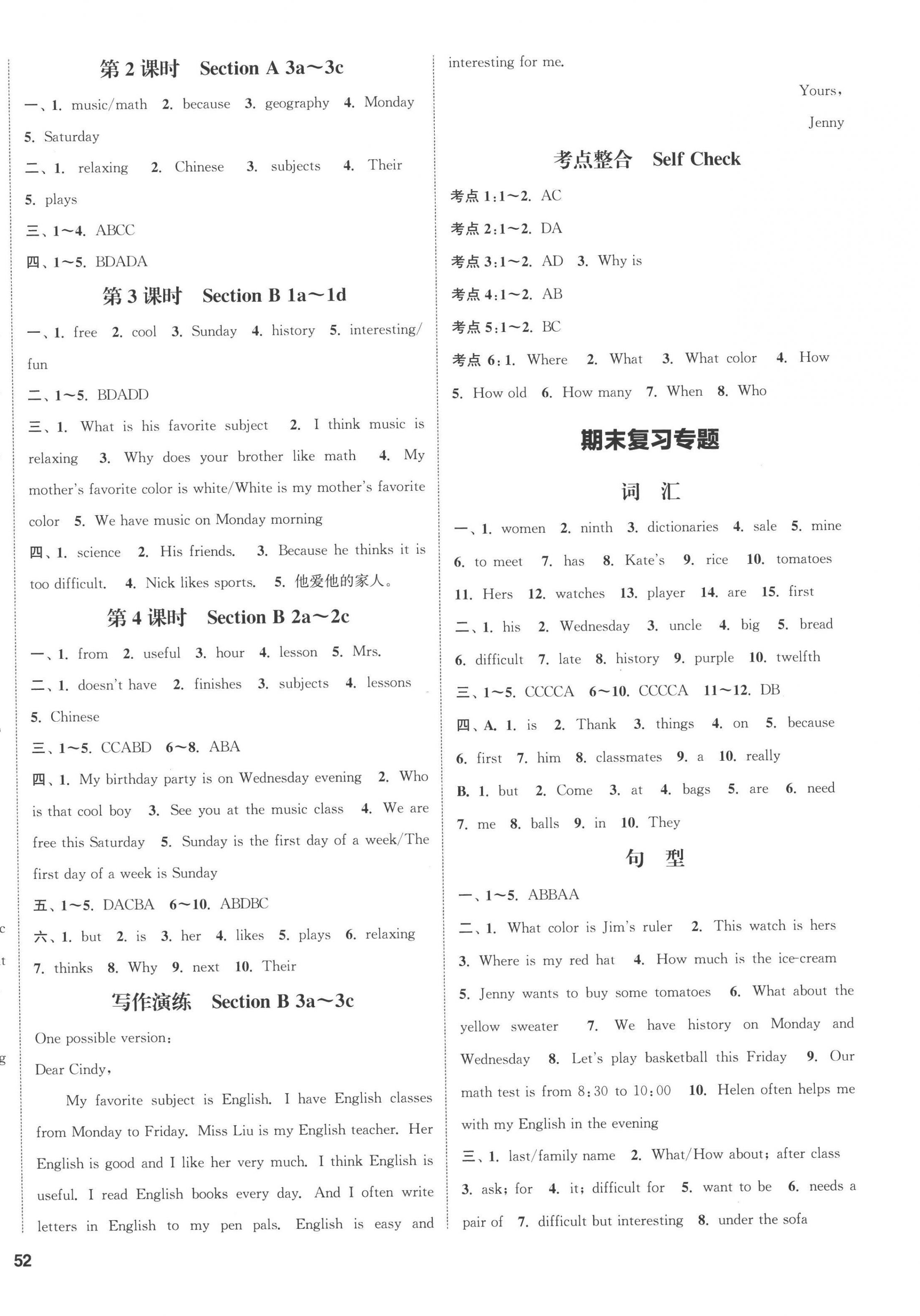 第 2 课时　Section A 3a～3c

一、1. music/math　2. because　3. geography　4. Monday　5. Saturday

二、1. relaxing　2. Chinese　3. subjects　4. Their　5. plays

三、1～4. ABCC

四、1～5. BDADA

第 3 课时　Section B 1a～1d

一、1. free　2. cool　3. Sunday　4. history　5. interesting/fun

二、1～5. BDADD

三、1. What is his favorite subject　2. I think music is relaxing　3. Why does your brother like math　4. My mother's favorite color is white/White is my mother's favorite color　5. We have music on Monday morning

四、1. science　2. His friends.　3. Because he thinks it is too difficult.　4. Nick likes sports.　5. 他爱他的家人。

第 4 课时　Section B 2a～2c

一、1. from　2. useful　3. hour　4. lesson　5. Mrs.

二、1. doesn't have　2. finishes　3. subjects　4. lessons　5. Chinese

三、1～5. CCABD　6～8. ABA

四、1. My birthday party is on Wednesday evening　2. Who is that cool boy　3. See you at the music class　4. We are free this Saturday　5. Sunday is the first day of a week/The first day of a week is Sunday

五、1～5. DACBA　6～10. ABDBC

六、1. but　2. is　3. her　4. likes　5. plays　6. relaxing　7. thinks　8. Why　9. next　10. Their

写作演练　Section B 3a～3c

One possible version:

Dear Cindy,

My favorite subject is English. I have English classes from Monday to Friday. Miss Liu is my English teacher. Her English is good and I like her very much. I think English is useful. I read English books every day. And I often write letters in English to my pen pals. English is easy and interesting for me.

Yours,

Jenny

考点整合　Self Check

考点 1:1～2. AC

考点 2:1～2. DA

考点 3:1～2. AD　3. Why is

考点 4:1～2. AB

考点 5:1～2. BC

考点 6:1. Where　2. What　3. What color　4. How　5. How old　6. How many　7. When　8. Who

期末复习专题

词　汇

一、1. women　2. ninth　3. dictionaries　4. sale　5. mine　6. to meet　7. has　8. Kate's　9. rice　10. tomatoes　11. Hers　12. watches　13. player　14. are　15. first

二、1. his　2. Wednesday　3. uncle　4. big　5. bread　6. difficult　7. late　8. history　9. purple　10. twelfth

三、1～5. CCCCA　6～10. CCCCA　11～12. DB

四、A. 1. is　2. Thank　3. things　4. on　5. because　6. first　7. him　8. classmates　9. a　10. really

B. 1. but　2. Come　3. at　4. bags　5. are　6. need　7. me　8. balls　9. in　10. They

句　型

一、1～5. ABBAA

二、1. What color is Jim's ruler　2. This watch is hers　3. Where is my red hat　4. How much is the ice-cream　5. Jenny wants to buy some tomatoes　6. What about the yellow sweater　7. We have history on Monday and Wednesday　8. Let's play basketball this Friday　9. Our math test is from 8:30 to 10:00　10. Helen often helps me with my English in the evening

三、1. last/family name　2. What/How about; after class　3. ask; for　4. it; difficult for　5. want to be　6. needs a pair of　7. difficult but interesting　8. under the sofa

52